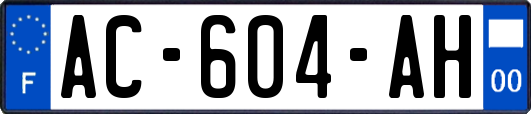 F
AC-604-AH
00